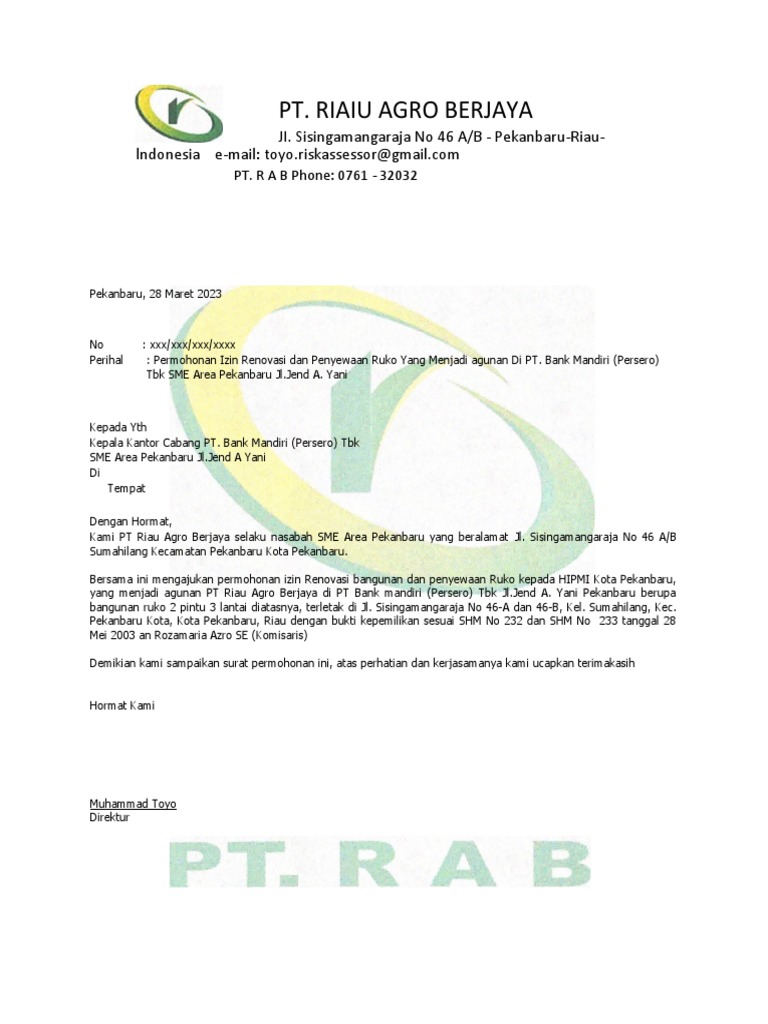 PT. RIAIU AGRO BERJAYA

Jl. Sisingamangaraja No 46 A/B - Pekanbaru-Riau-Indonesia e-mail: toyo.riskassessor@gmail.com

PT. R A B Phone: 0761 - 32032

Pekanbaru, 28 Maret 2023

No : xxx/xxx/xxx/xxxx
Perihal : Permohonan Izin Renovasi dan Penyewaan Ruko Yang Menjadi agunan Di PT. Bank Mandiri (Persero) Tbk SME Area Pekanbaru Jl.Jend A. Yani

Kepada Yth
Kepala Kantor Cabang PT. Bank Mandiri (Persero) Tbk
SME Area Pekanbaru Jl.Jend A Yani
Di
Tempat

Dengan Hormat,
Kami PT Riau Agro Berjaya selaku nasabah SME Area Pekanbaru yang beralamat Jl. Sisingamangaraja No 46 A/B Sumahilang Kecamatan Pekanbaru Kota Pekanbaru.

Bersama ini mengajukan permohonan izin Renovasi bangunan dan penyewaan Ruko kepada HIPMI Kota Pekanbaru, yang menjadi agunan PT Riau Agro Berjaya di PT Bank mandiri (Persero) Tbk Jl.Jend A. Yani Pekanbaru berupa bangunan ruko 2 pintu 3 lantai diatasnya, terletak di Jl. Sisingamangaraja No 46-A dan 46-B, Kel. Sumahilang, Kec. Pekanbaru Kota, Kota Pekanbaru, Riau dengan bukti kepemilikan sesuai SHM No 232 dan SHM No 233 tanggal 28 Mei 2003 an Rozamaria Azro SE (Komisaris)

Demikian kami sampaikan surat permohonan ini, atas perhatian dan kerjasamanya kami ucapkan terimakasih

Hormat Kami

Muhammad Toyo
Direktur

PT. R A B